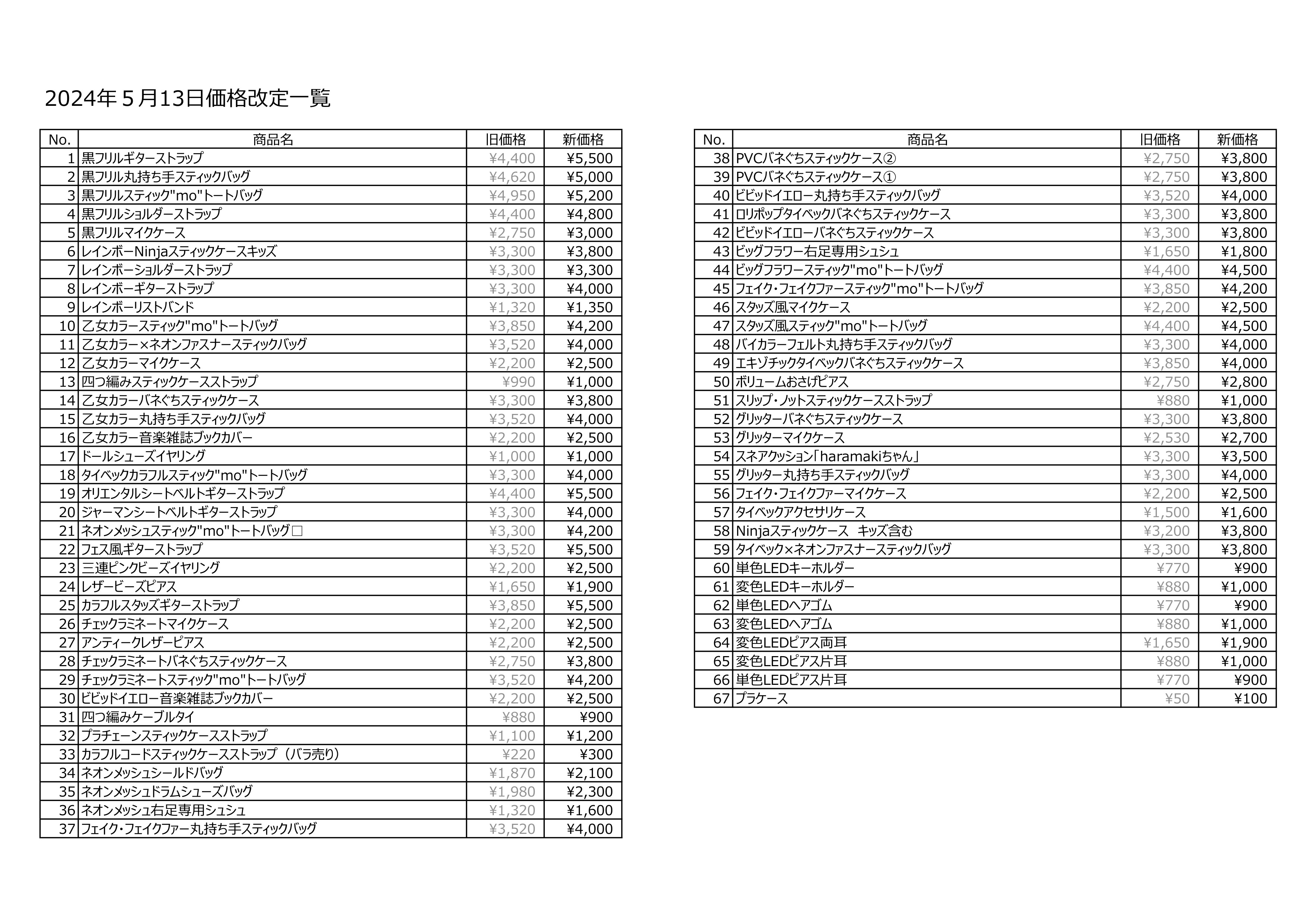 2024年５月13日価格改定一覧

| No. | 商品名 | 旧価格 | 新価格 |
|---|---|---|---|
| 1 | 黒フリルギターストラップ | ¥4,400 | ¥5,500 |
| 2 | 黒フリル丸持ち手スティックバッグ | ¥4,620 | ¥5,000 |
| 3 | 黒フリルスティック"mo"トートバッグ | ¥4,950 | ¥5,200 |
| 4 | 黒フリルショルダーストラップ | ¥4,400 | ¥4,800 |
| 5 | 黒フリルマイクケース | ¥2,750 | ¥3,000 |
| 6 | レインボーNinjaスティックケースキッズ | ¥3,300 | ¥3,800 |
| 7 | レインボーショルダーストラップ | ¥3,300 | ¥3,300 |
| 8 | レインボーギターストラップ | ¥3,300 | ¥4,000 |
| 9 | レインボーリストバンド | ¥1,320 | ¥1,350 |
| 10 | 乙女カラースティック"mo"トートバッグ | ¥3,850 | ¥4,200 |
| 11 | 乙女カラー×ネオンファスナースティックバッグ | ¥3,520 | ¥4,000 |
| 12 | 乙女カラーマイクケース | ¥2,200 | ¥2,500 |
| 13 | 四つ編みスティックケースストラップ | ¥990 | ¥1,000 |
| 14 | 乙女カラーバネぐちスティックケース | ¥3,300 | ¥3,800 |
| 15 | 乙女カラー丸持ち手スティックバッグ | ¥3,520 | ¥4,000 |
| 16 | 乙女カラー音楽雑誌ブックカバー | ¥2,200 | ¥2,500 |
| 17 | ドールシューズイヤリング | ¥1,000 | ¥1,000 |
| 18 | タイベックカラフルスティック"mo"トートバッグ | ¥3,300 | ¥4,000 |
| 19 | オリエンタルシートベルトギターストラップ | ¥4,400 | ¥5,500 |
| 20 | ジャーマンシートベルトギターストラップ | ¥3,300 | ¥4,000 |
| 21 | ネオンメッシュスティック"mo"トートバッグ□ | ¥3,300 | ¥4,200 |
| 22 | フェス風ギターストラップ | ¥3,520 | ¥5,500 |
| 23 | 三連ピンクビーズイヤリング | ¥2,200 | ¥2,500 |
| 24 | レザービーズピアス | ¥1,650 | ¥1,900 |
| 25 | カラフルスタッズギターストラップ | ¥3,850 | ¥5,500 |
| 26 | チェックラミネートマイクケース | ¥2,200 | ¥2,500 |
| 27 | アンティークレザーピアス | ¥2,200 | ¥2,500 |
| 28 | チェックラミネートバネぐちスティックケース | ¥2,750 | ¥3,800 |
| 29 | チェックラミネートスティック"mo"トートバッグ | ¥3,520 | ¥4,200 |
| 30 | ビビッドイエロー音楽雑誌ブックカバー | ¥2,200 | ¥2,500 |
| 31 | 四つ編みケーブルタイ | ¥880 | ¥900 |
| 32 | プラチェーンスティックケースストラップ | ¥1,100 | ¥1,200 |
| 33 | カラフルコードスティックケースストラップ（バラ売り） | ¥220 | ¥300 |
| 34 | ネオンメッシュシールドバッグ | ¥1,870 | ¥2,100 |
| 35 | ネオンメッシュドラムシューズバッグ | ¥1,980 | ¥2,300 |
| 36 | ネオンメッシュ右足専用シュシュ | ¥1,320 | ¥1,600 |
| 37 | フェイク・フェイクファー丸持ち手スティックバッグ | ¥3,520 | ¥4,000 |

| No. | 商品名 | 旧価格 | 新価格 |
|---|---|---|---|
| 38 | PVCバネぐちスティックケース② | ¥2,750 | ¥3,800 |
| 39 | PVCバネぐちスティックケース① | ¥2,750 | ¥3,800 |
| 40 | ビビッドイエロー丸持ち手スティックバッグ | ¥3,520 | ¥4,000 |
| 41 | ロリポップタイベックバネぐちスティックケース | ¥3,300 | ¥3,800 |
| 42 | ビビッドイエローバネぐちスティックケース | ¥3,300 | ¥3,800 |
| 43 | ビッグフラワー右足専用シュシュ | ¥1,650 | ¥1,800 |
| 44 | ビッグフラワースティック"mo"トートバッグ | ¥4,400 | ¥4,500 |
| 45 | フェイク・フェイクファースティック"mo"トートバッグ | ¥3,850 | ¥4,200 |
| 46 | スタッズ風マイクケース | ¥2,200 | ¥2,500 |
| 47 | スタッズ風スティック"mo"トートバッグ | ¥4,400 | ¥4,500 |
| 48 | バイカラーフェルト丸持ち手スティックバッグ | ¥3,300 | ¥4,000 |
| 49 | エキゾチックタイベックバネぐちスティックケース | ¥3,850 | ¥4,000 |
| 50 | ボリュームおさげピアス | ¥2,750 | ¥2,800 |
| 51 | スリップ・ノットスティックケースストラップ | ¥880 | ¥1,000 |
| 52 | グリッターバネぐちスティックケース | ¥3,300 | ¥3,800 |
| 53 | グリッターマイクケース | ¥2,530 | ¥2,700 |
| 54 | スネアクッション「haramakiちゃん」 | ¥3,300 | ¥3,500 |
| 55 | グリッター丸持ち手スティックバッグ | ¥3,300 | ¥4,000 |
| 56 | フェイク・フェイクファーマイクケース | ¥2,200 | ¥2,500 |
| 57 | タイベックアクセサリケース | ¥1,500 | ¥1,600 |
| 58 | Ninjaスティックケース　キッズ含む | ¥3,200 | ¥3,800 |
| 59 | タイベック×ネオンファスナースティックバッグ | ¥3,300 | ¥3,800 |
| 60 | 単色LEDキーホルダー | ¥770 | ¥900 |
| 61 | 変色LEDキーホルダー | ¥880 | ¥1,000 |
| 62 | 単色LEDヘアゴム | ¥770 | ¥900 |
| 63 | 変色LEDヘアゴム | ¥880 | ¥1,000 |
| 64 | 変色LEDピアス両耳 | ¥1,650 | ¥1,900 |
| 65 | 変色LEDピアス片耳 | ¥880 | ¥1,000 |
| 66 | 単色LEDピアス片耳 | ¥770 | ¥900 |
| 67 | プラケース | ¥50 | ¥100 |